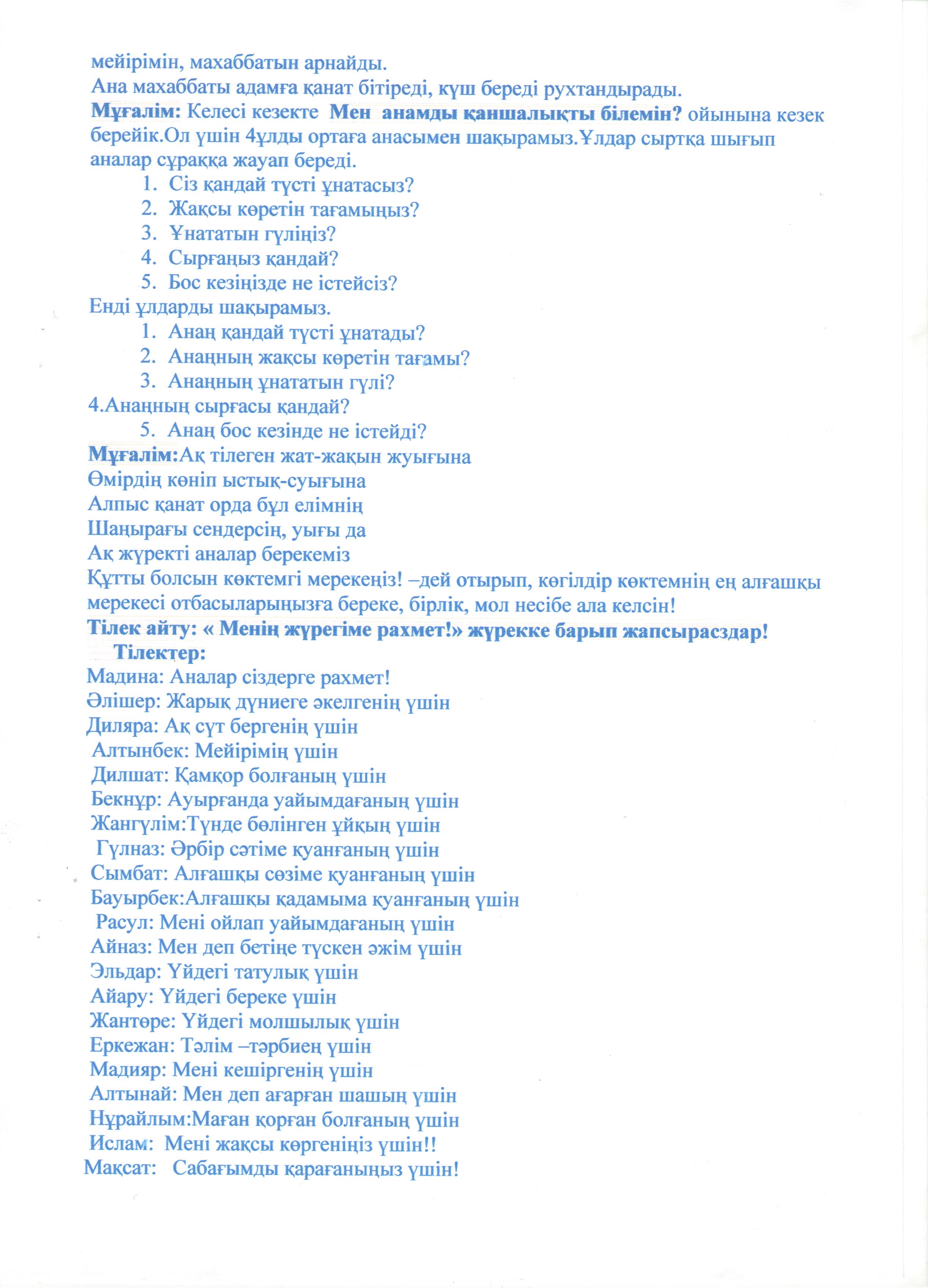 мейірімін, махаббатын арнайды.
Ана махаббаты адамға қанат бітіреді, күш береді рухтандырады.
Мұғалім: Келесі кезекте Мен анамды қаншалықты білемін? ойынына кезек берейік.Ол үшін 4ұлды ортаға анасымен шақырамыз.Ұлдар сыртқа шығып аналар сұраққа жауап береді.

1. Сіз қандай түсті ұнатасыз?
2. Жақсы көретін тағамыңыз?
3. Ұнататын гүліңіз?
4. Сырғаңыз қандай?
5. Бос кезіңізде не істейсіз?

Енді ұлдарды шақырамыз.

1. Анаң қандай түсті ұнатады?
2. Анаңның жақсы көретін тағамы?
3. Анаңның ұнататын гүлі?

4.Анаңның сырғасы қандай?

5. Анаң бос кезінде не істейді?

Мұғалім:Ақ тілеген жат-жақын жуығына
Өмірдің көніп ыстық-суығына
Алпыс қанат орда бұл елімнің
Шаңырағы сендерсің, уығы да
Ақ жүректі аналар берекеміз
Құтты болсын көктемгі мерекеңіз! –дей отырып, көгілдір көктемнің ең алғашқы мерекесі отбасыларыңызға береке, бірлік, мол несібе ала келсін!
Тілек айту: « Менің жүрегіме рахмет!» жүрекке барып жапсырасздар!
Тілектер:
Мадина: Аналар сіздерге рахмет!
Әлішер: Жарық дүниеге әкелгенің үшін
Диляра: Ақ сүт бергенің үшін
Алтынбек: Мейірімің үшін
Дилшат: Қамқор болғаның үшін
Бекнұр: Ауырғанда уайымдағаның үшін
Жангүлім:Түнде бөлінген ұйқың үшін
Гүлназ: Әрбір сәтіме қуанғаның үшін
Сымбат: Алғашқы сөзіме қуанғаның үшін
Бауырбек:Алғашқы қадамыма қуанғаның үшін
Расул: Мені ойлап уайымдағаның үшін
Айназ: Мен деп бетіңе түскен әжім үшін
Эльдар: Үйдегі татулық үшін
Айару: Үйдегі береке үшін
Жантөре: Үйдегі молшылық үшін
Еркежан: Тәлім –тәрбиең үшін
Мадияр: Мені кешіргенің үшін
Алтынай: Мен деп ағарған шашың үшін
Нұрайлым:Маған қорған болғаның үшін
Ислам: Мені жақсы көргеніңіз үшін!!
Мақсат: Сабағымды қарағаныңыз үшін!